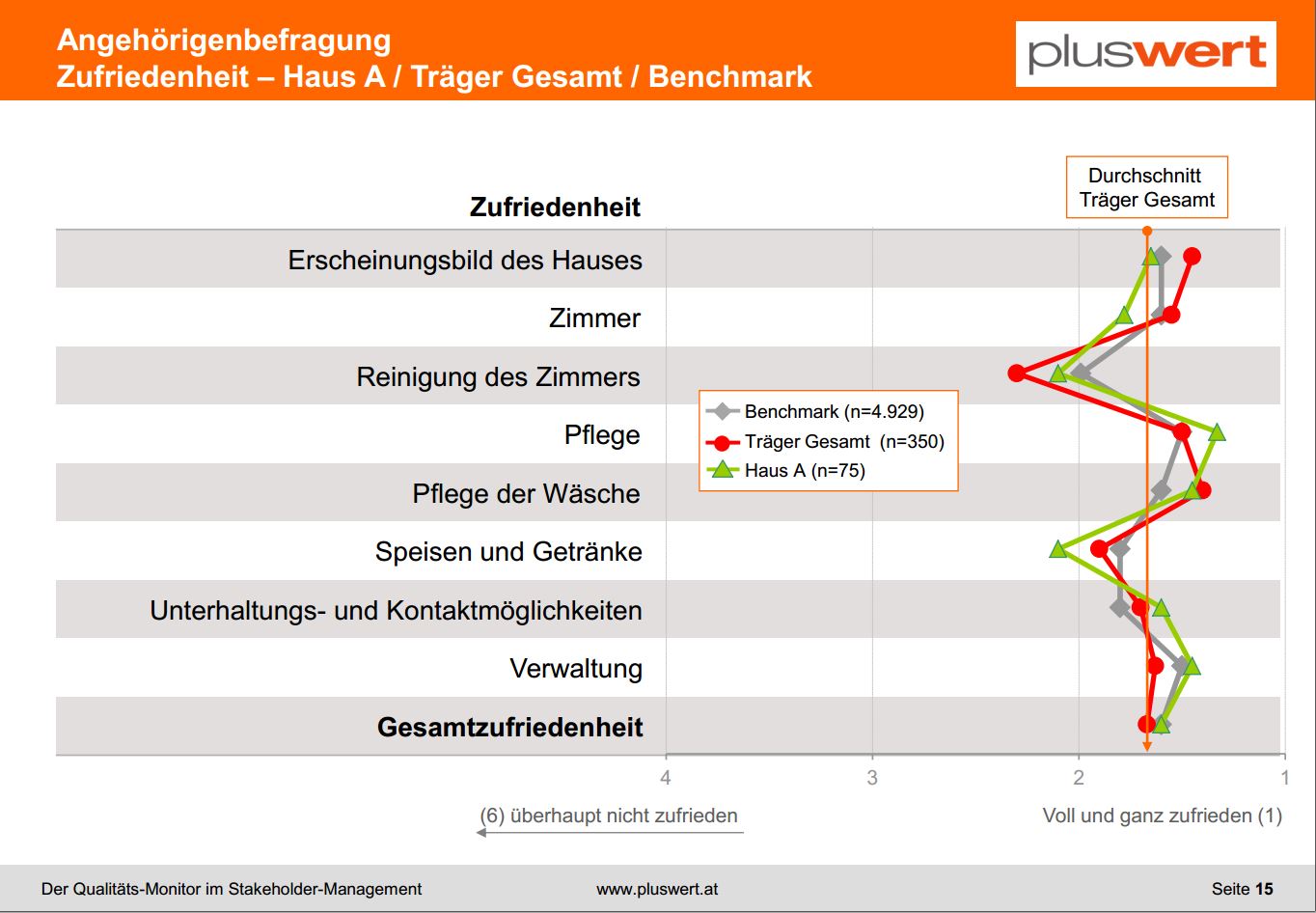 Angehörigenbefragung
Zufriedenheit – Haus A / Träger Gesamt / Benchmark

pluswert

Durchschnitt Träger Gesamt

Zufriedenheit

Erscheinungsbild des Hauses

Zimmer

Reinigung des Zimmers

Pflege

Pflege der Wäsche

Speisen und Getränke

Unterhaltungs- und Kontaktmöglichkeiten

Verwaltung

Gesamtzufriedenheit

Benchmark (n=4.929)
Träger Gesamt (n=350)
Haus A (n=75)

4 3 2 1

(6) überhaupt nicht zufrieden

Voll und ganz zufrieden (1)

Der Qualitäts-Monitor im Stakeholder-Management

www.pluswert.at

Seite 15